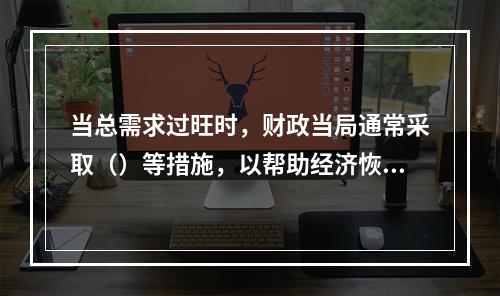 当总需求过旺时，财政当局通常采取（）等措施，以帮助经济恢...